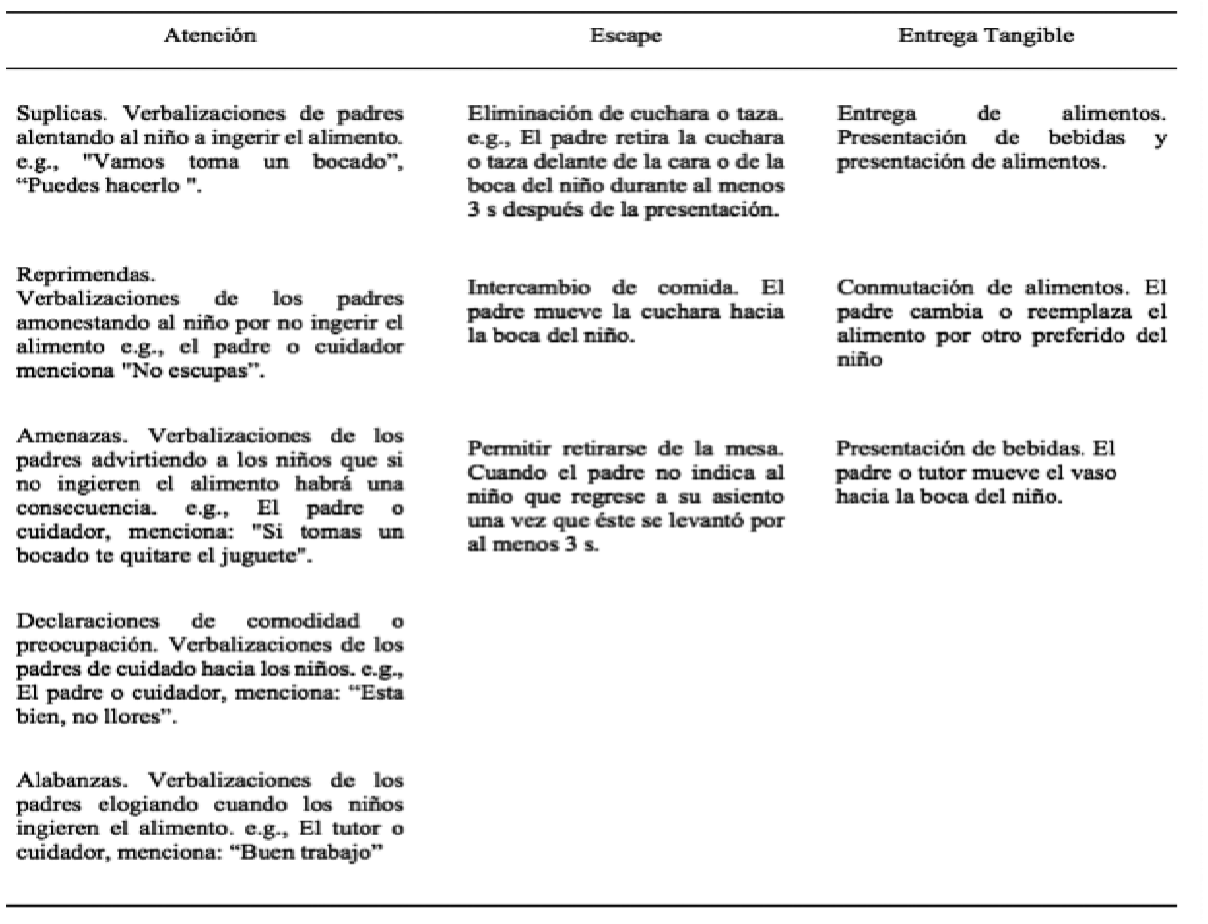 | Atención | Escape | Entrega Tangible |
|---|---|---|
| Suplicas. Verbalizaciones de padres alentando al niño a ingerir el alimento. e.g., "Vamos toma un bocado", "Puedes hacerlo ". | Eliminación de cuchara o taza. e.g., El padre retira la cuchara o taza delante de la cara o de la boca del niño durante al menos 3 s después de la presentación. | Entrega de alimentos. Presentación de bebidas y presentación de alimentos. |
| Reprimendas. Verbalizaciones de los padres amonestando al niño por no ingerir el alimento e.g., el padre o cuidador menciona "No escupas". | Intercambio de comida. El padre mueve la cuchara hacia la boca del niño. | Conmutación de alimentos. El padre cambia o reemplaza el alimento por otro preferido del niño |
| Amenazas. Verbalizaciones de los padres advirtiendo a los niños que si no ingieren el alimento habrá una consecuencia. e.g., El padre o cuidador, menciona: "Si tomas un bocado te quitare el juguete". | Permitir retirarse de la mesa. Cuando el padre no indica al niño que regrese a su asiento una vez que éste se levantó por al menos 3 s. | Presentación de bebidas. El padre o tutor mueve el vaso hacia la boca del niño. |
| Declaraciones de comodidad o preocupación. Verbalizaciones de los padres de cuidado hacia los niños. e.g., El padre o cuidador, menciona: "Esta bien, no llores". | | |
| Alabanzas. Verbalizaciones de los padres elogiando cuando los niños ingieren el alimento. e.g., El tutor o cuidador, menciona: "Buen trabajo" | | |